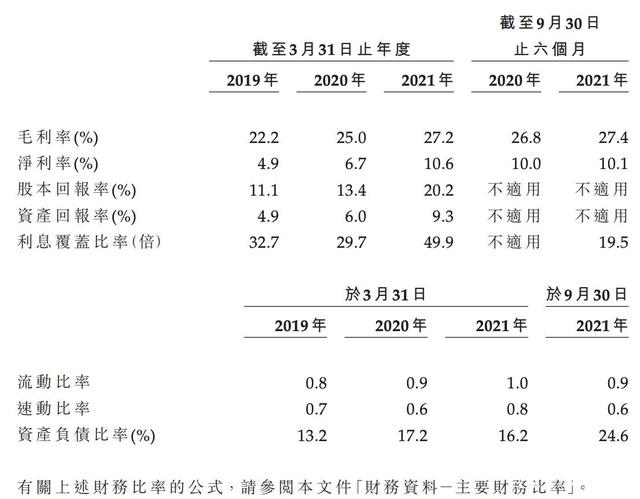 |  | 截至3月31日止年度 |  |  | 截至9月30日止六個月 |  |
|---|---|---|---|---|---|
|  | 2019年 | 2020年 | 2021年 | 2020年 | 2021年 |
| 毛利率(%) | 22.2 | 25.0 | 27.2 | 26.8 | 27.4 |
| 淨利率(%) | 4.9 | 6.7 | 10.6 | 10.0 | 10.1 |
| 股本回報率(%) | 11.1 | 13.4 | 20.2 | 不適用 | 不適用 |
| 資產回報率(%) | 4.9 | 6.0 | 9.3 | 不適用 | 不適用 |
| 利息覆蓋比率(倍) | 32.7 | 29.7 | 49.9 | 不適用 | 19.5 |

|  | 於3月31日 |  |  | 於9月30日 |
|---|---|---|---|---|
|  | 2019年 | 2020年 | 2021年 | 2021年 |
| 流動比率 | 0.8 | 0.9 | 1.0 | 0.9 |
| 速動比率 | 0.7 | 0.6 | 0.8 | 0.6 |
| 資產負債比率(%) | 13.2 | 17.2 | 16.2 | 24.6 |

有關上述財務比率的公式，請參閱本文件「財務資料－主要財務比率」。